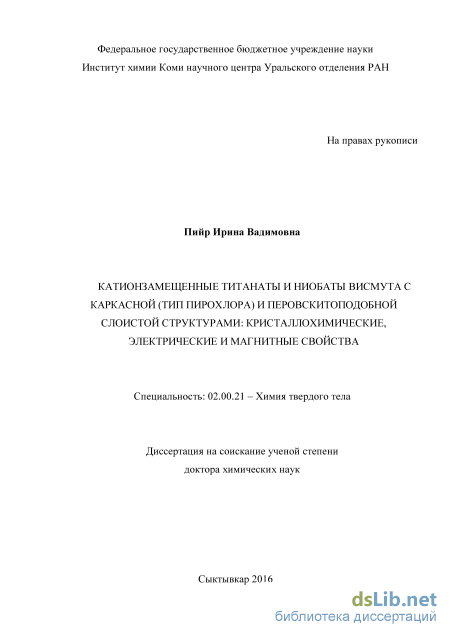 Федеральное государственное бюджетное учреждение науки
Институт химии Коми научного центра Уральского отделения РАН

На правах рукописи

Пийр Ирина Вадимовна

КАТИОНЗАМЕЩЕННЫЕ ТИТАНАТЫ И НИОБАТЫ ВИСМУТА С КАРКАСНОЙ (ТИП ПИРОХЛОРА) И ПЕРОВСКИТОПОДОБНОЙ СЛОИСТОЙ СТРУКТУРАМИ: КРИСТАЛЛОХИМИЧЕСКИЕ, ЭЛЕКТРИЧЕСКИЕ И МАГНИТНЫЕ СВОЙСТВА

Специальность: 02.00.21 – Химия твердого тела

Диссертация на соискание ученой степени
доктора химических наук

Сыктывкар 2016

dsLib.net
библиотека диссертаций